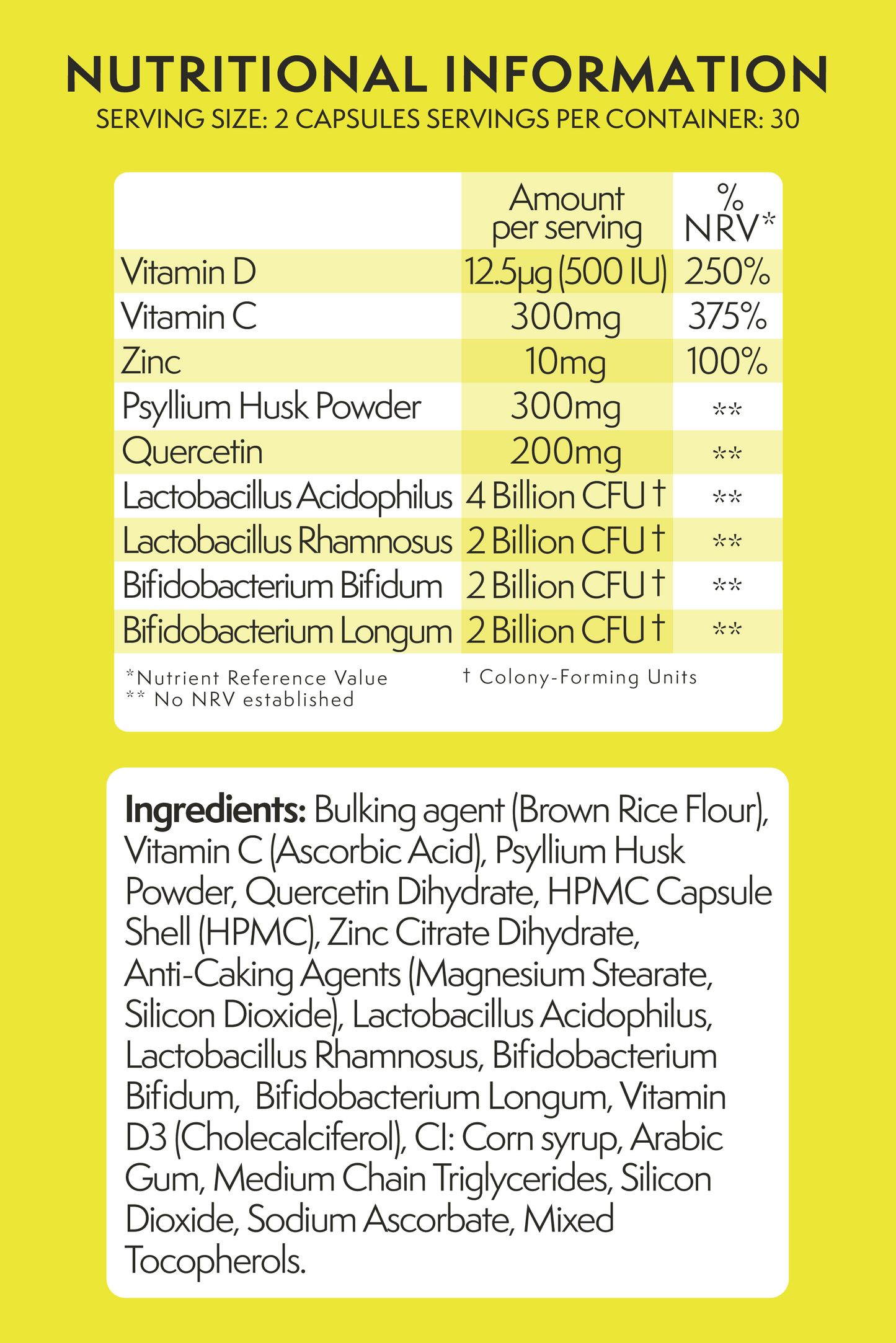 NUTRITIONAL INFORMATION
SERVING SIZE: 2 CAPSULES SERVINGS PER CONTAINER: 30

| | Amount per serving | % NRV* |
|---|---|---|
| Vitamin D | 12.5µg (500 IU) | 250% |
| Vitamin C | 300mg | 375% |
| Zinc | 10mg | 100% |
| Psyllium Husk Powder | 300mg | ** |
| Quercetin | 200mg | ** |
| Lactobacillus Acidophilus | 4 Billion CFU † | ** |
| Lactobacillus Rhamnosus | 2 Billion CFU † | ** |
| Bifidobacterium Bifidum | 2 Billion CFU † | ** |
| Bifidobacterium Longum | 2 Billion CFU † | ** |

*Nutrient Reference Value
** No NRV established
† Colony-Forming Units

Ingredients: Bulking agent (Brown Rice Flour), Vitamin C (Ascorbic Acid), Psyllium Husk Powder, Quercetin Dihydrate, HPMC Capsule Shell (HPMC), Zinc Citrate Dihydrate, Anti-Caking Agents (Magnesium Stearate, Silicon Dioxide), Lactobacillus Acidophilus, Lactobacillus Rhamnosus, Bifidobacterium Bifidum, Bifidobacterium Longum, Vitamin D3 (Cholecalciferol), CI: Corn syrup, Arabic Gum, Medium Chain Triglycerides, Silicon Dioxide, Sodium Ascorbate, Mixed Tocopherols.